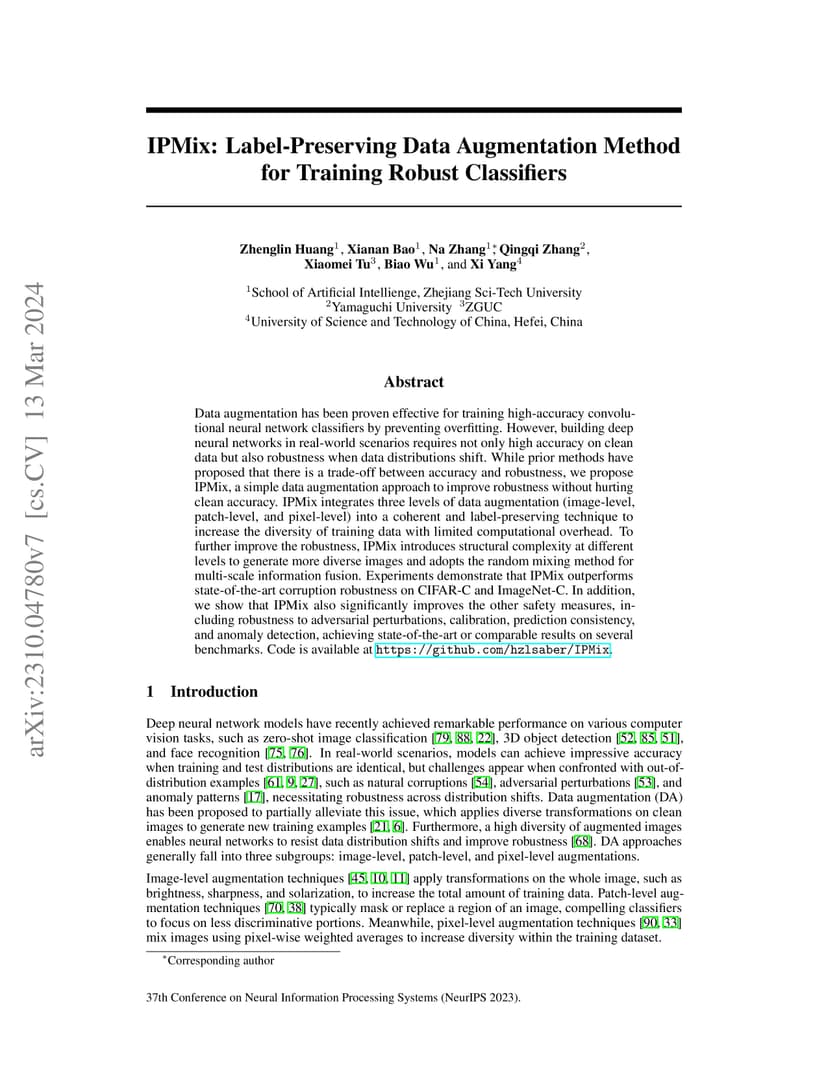 arXiv:2310.04780v7 [cs.CV] 13 Mar 2024

IPMix: Label-Preserving Data Augmentation Method for Training Robust Classifiers

Zhenglin Huang$^1$, Xianan Bao$^1$, Na Zhang$^{1*}$, Qingqi Zhang$^2$, Xiaomei Tu$^3$, Biao Wu$^1$, and Xi Yang$^4$

$^1$School of Artificial Intellienge, Zhejiang Sci-Tech University
$^2$Yamaguchi University $^3$ZGUC
$^4$University of Science and Technology of China, Hefei, China

Abstract

Data augmentation has been proven effective for training high-accuracy convolutional neural network classifiers by preventing overfitting. However, building deep neural networks in real-world scenarios requires not only high accuracy on clean data but also robustness when data distributions shift. While prior methods have proposed that there is a trade-off between accuracy and robustness, we propose IPMix, a simple data augmentation approach to improve robustness without hurting clean accuracy. IPMix integrates three levels of data augmentation (image-level, patch-level, and pixel-level) into a coherent and label-preserving technique to increase the diversity of training data with limited computational overhead. To further improve the robustness, IPMix introduces structural complexity at different levels to generate more diverse images and adopts the random mixing method for multi-scale information fusion. Experiments demonstrate that IPMix outperforms state-of-the-art corruption robustness on CIFAR-C and ImageNet-C. In addition, we show that IPMix also significantly improves the other safety measures, including robustness to adversarial perturbations, calibration, prediction consistency, and anomaly detection, achieving state-of-the-art or comparable results on several benchmarks. Code is available at https://github.com/hzlsaber/IPMix.

1 Introduction

Deep neural network models have recently achieved remarkable performance on various computer vision tasks, such as zero-shot image classification [79, 88, 22], 3D object detection [52, 85, 51], and face recognition [75, 76]. In real-world scenarios, models can achieve impressive accuracy when training and test distributions are identical, but challenges appear when confronted with out-of-distribution examples [61, 9, 27], such as natural corruptions [54], adversarial perturbations [53], and anomaly patterns [17], necessitating robustness across distribution shifts. Data augmentation (DA) has been proposed to partially alleviate this issue, which applies diverse transformations on clean images to generate new training examples [21, 6]. Furthermore, a high diversity of augmented images enables neural networks to resist data distribution shifts and improve robustness [68]. DA approaches generally fall into three subgroups: image-level, patch-level, and pixel-level augmentations.

Image-level augmentation techniques [45, 10, 11] apply transformations on the whole image, such as brightness, sharpness, and solarization, to increase the total amount of training data. Patch-level augmentation techniques [70, 38] typically mask or replace a region of an image, compelling classifiers to focus on less discriminative portions. Meanwhile, pixel-level augmentation techniques [90, 33] mix images using pixel-wise weighted averages to increase diversity within the training dataset.

$^*$Corresponding author

37th Conference on Neural Information Processing Systems (NeurIPS 2023).